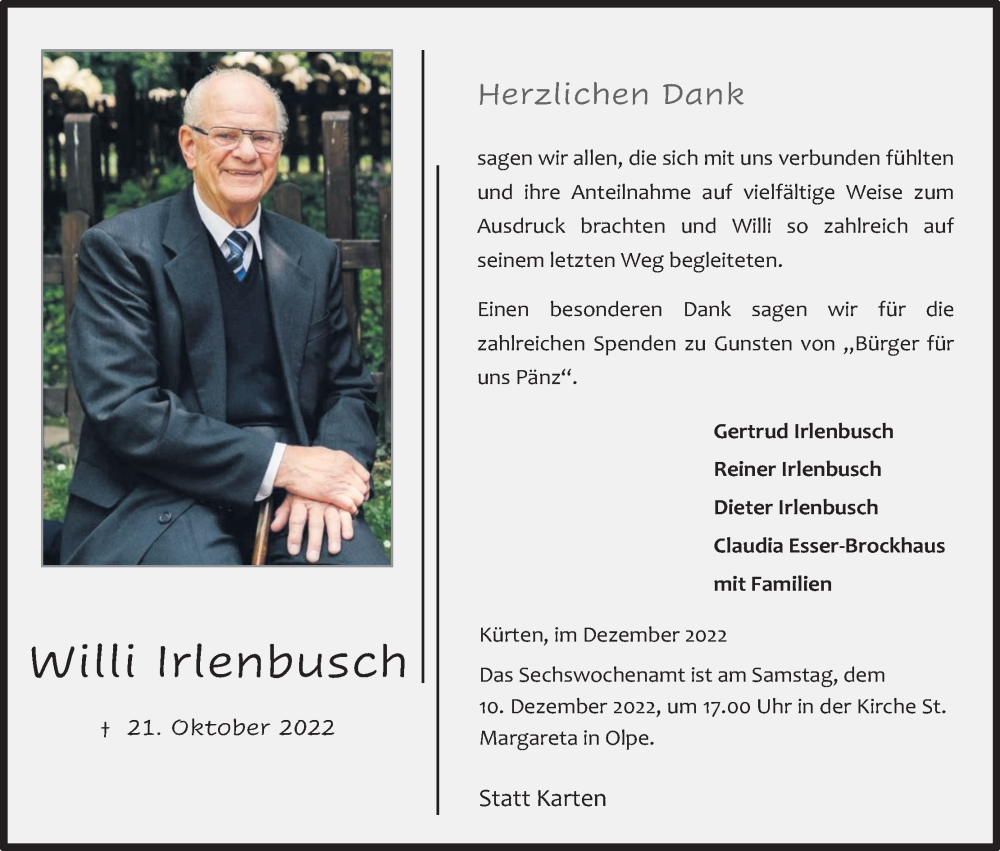 Willi Irlenbusch

† 21. Oktober 2022

Herzlichen Dank

sagen wir allen, die sich mit uns verbunden fühlten und ihre Anteilnahme auf vielfältige Weise zum Ausdruck brachten und Willi so zahlreich auf seinem letzten Weg begleiteten.

Einen besonderen Dank sagen wir für die zahlreichen Spenden zu Gunsten von „Bürger für uns Pänz“.

Gertrud Irlenbusch
Reiner Irlenbusch
Dieter Irlenbusch
Claudia Esser-Brockhaus
mit Familien

Kürten, im Dezember 2022

Das Sechswochenamt ist am Samstag, dem 10. Dezember 2022, um 17.00 Uhr in der Kirche St. Margareta in Olpe.

Statt Karten